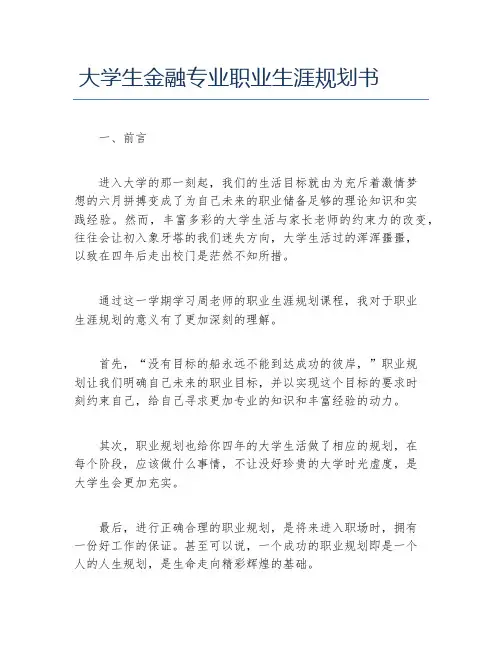 大学生金融专业职业生涯规划书

一、前言

进入大学的那一刻起，我们的生活目标就由为充斥着激情梦想的六月拼搏变成了为自己未来的职业储备足够的理论知识和实践经验。然而，丰富多彩的大学生活与家长老师的约束力的改变，往往会让初入象牙塔的我们迷失方向，大学生活过的浑浑噩噩，以致在四年后走出校门是茫然不知所措。

通过这一学期学习周老师的职业生涯规划课程，我对于职业生涯规划的意义有了更加深刻的理解。

首先，“没有目标的船永远不能到达成功的彼岸，”职业规划让我们明确自己未来的职业目标，并以实现这个目标的要求时刻约束自己，给自己寻求更加专业的知识和丰富经验的动力。

其次，职业规划也给你四年的大学生活做了相应的规划，在每个阶段，应该做什么事情，不让没好珍贵的大学时光虚度，是大学生会更加充实。

最后，进行正确合理的职业规划，是将来进入职场时，拥有一份好工作的保证。甚至可以说，一个成功的职业规划即是一个人的人生规划，是生命走向精彩辉煌的基础。